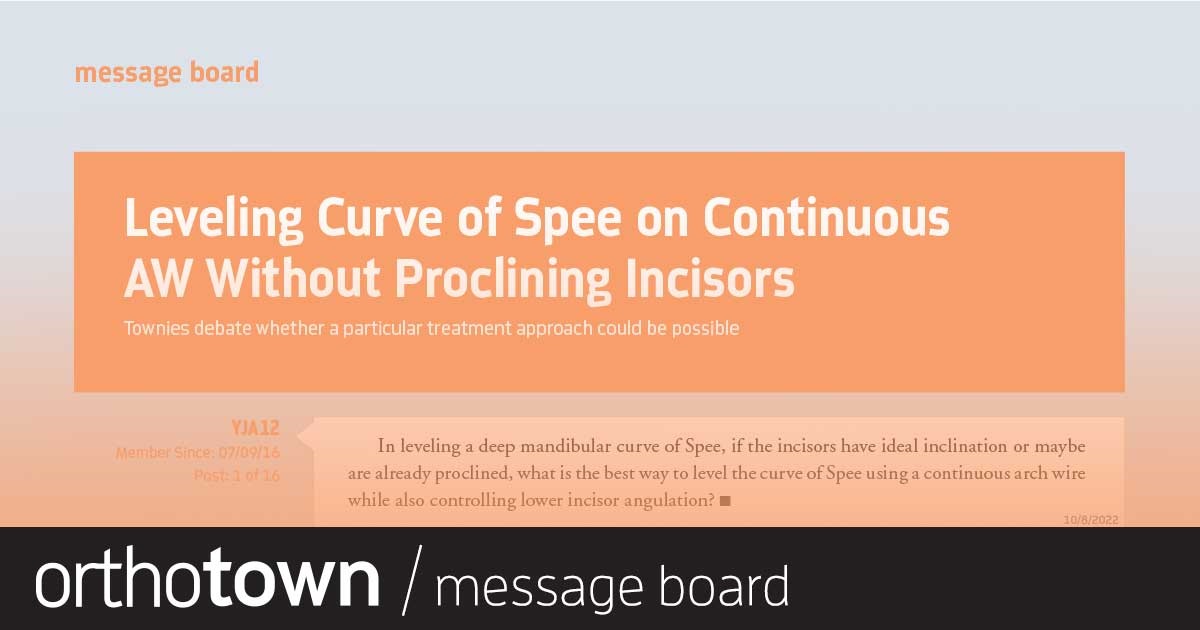 message board

Leveling Curve of Spee on Continuous AW Without Proclining Incisors

Townies debate whether a particular treatment approach could be possible

YJA12
Member Since: 07/09/16
Post: 1 of 16

In leveling a deep mandibular curve of Spee, if the incisors have ideal inclination or maybe are already proclined, what is the best way to level the curve of Spee using a continuous arch wire while also controlling lower incisor angulation? ■

10/8/2022

orthotown / message board